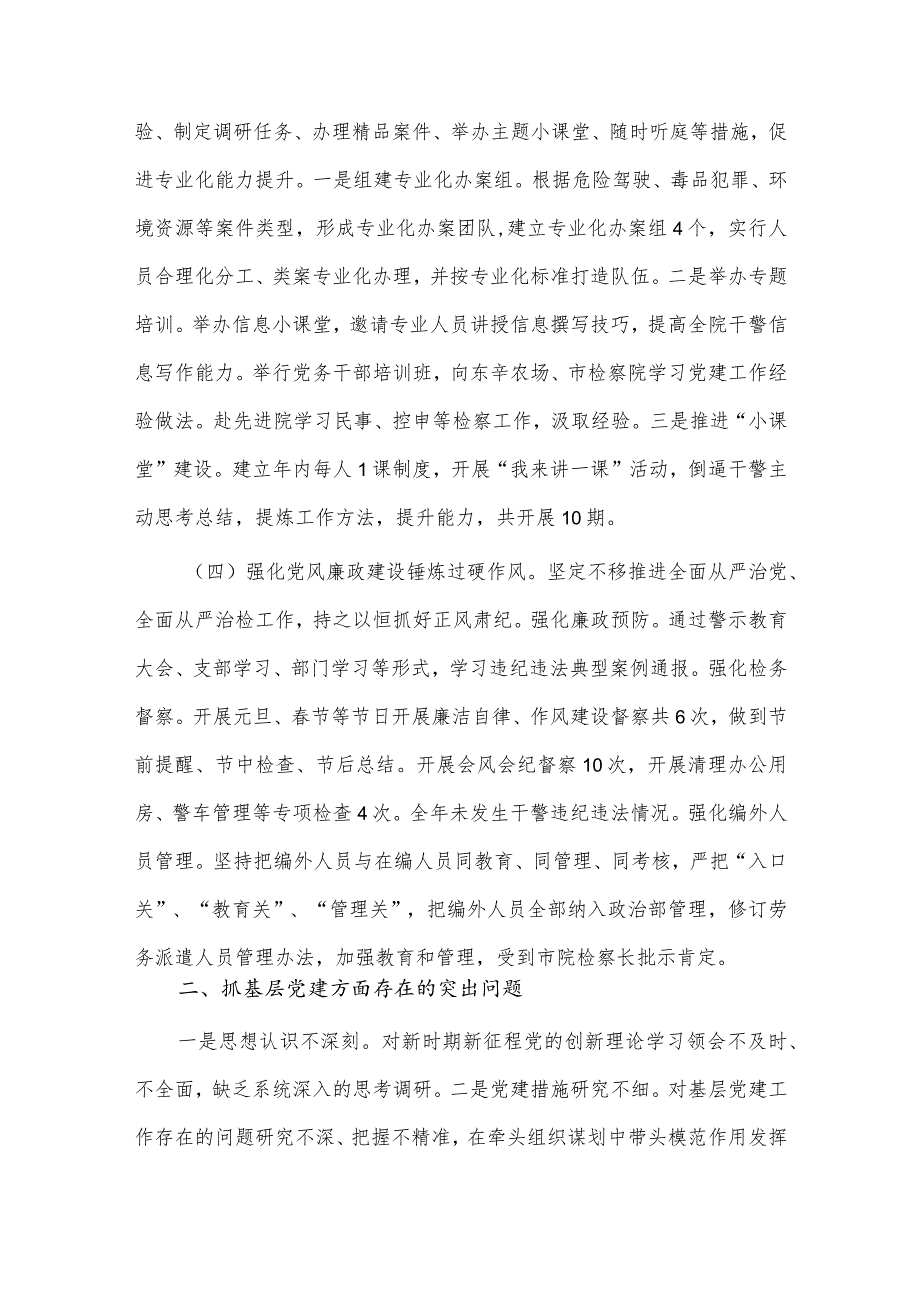 验、制定调研任务、办理精品案件、举办主题小课堂、随时听庭等措施，促进专业化能力提升。一是组建专业化办案组。根据危险驾驶、毒品犯罪、环境资源等案件类型，形成专业化办案团队，建立专业化办案组4个，实行人员合理化分工、类案专业化办理，并按专业化标准打造队伍。二是举办专题培训。举办信息小课堂，邀请专业人员讲授信息撰写技巧，提高全院干警信息写作能力。举行党务干部培训班，向东辛农场、市检察院学习党建工作经验做法。赴先进院学习民事、控申等检察工作，汲取经验。三是推进“小课堂”建设。建立年内每人1课制度，开展“我来讲一课”活动，倒逼干警主动思考总结，提炼工作方法，提升能力，共开展10期。

（四）强化党风廉政建设锤炼过硬作风。坚定不移推进全面从严治党、全面从严治检工作，持之以恒抓好正风肃纪。强化廉政预防。通过警示教育大会、支部学习、部门学习等形式，学习违纪违法典型案例通报。强化检务督察。开展元旦、春节等节日开展廉洁自律、作风建设督察共6次，做到节前提醒、节中检查、节后总结。开展会风会纪督察10次，开展清理办公用房、警车管理等专项检查4次。全年未发生干警违纪违法情况。强化编外人员管理。坚持把编外人员与在编人员同教育、同管理、同考核，严把“入口关”、“教育关”、“管理关”，把编外人员全部纳入政治部管理，修订劳务派遣人员管理办法，加强教育和管理，受到市院检察长批示肯定。

二、抓基层党建方面存在的突出问题

一是思想认识不深刻。对新时期新征程党的创新理论学习领会不及时、不全面，缺乏系统深入的思考调研。二是党建措施研究不细。对基层党建工作存在的问题研究不深、把握不精准，在牵头组织谋划中带头模范作用发挥